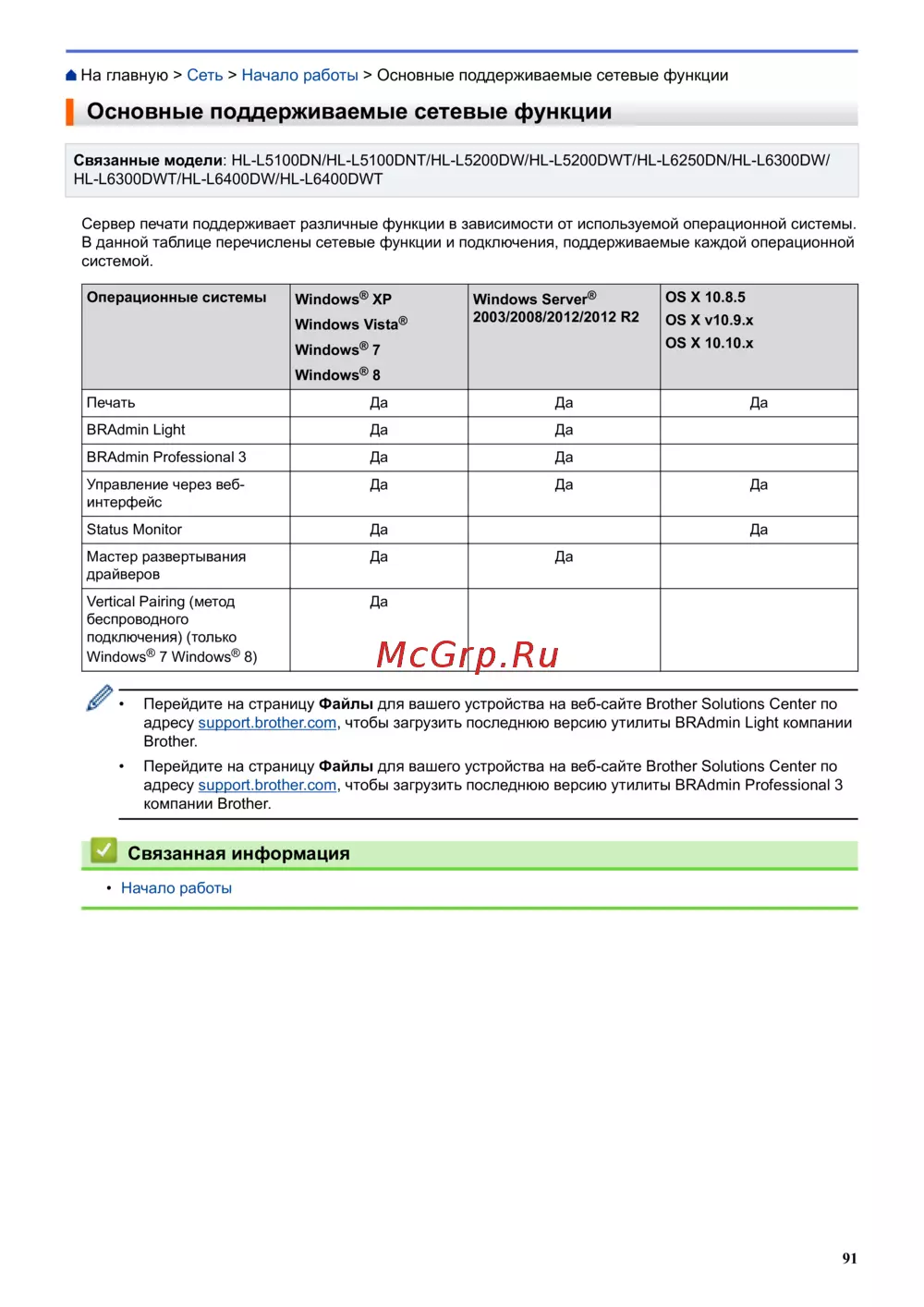 На главную > Сеть > Начало работы > Основные поддерживаемые сетевые функции

Основные поддерживаемые сетевые функции

Связанные модели: HL-L5100DN/HL-L5100DNT/HL-L5200DW/HL-L5200DWT/HL-L6250DN/HL-L6300DW/HL-L6300DWT/HL-L6400DW/HL-L6400DWT

Сервер печати поддерживает различные функции в зависимости от используемой операционной системы. В данной таблице перечислены сетевые функции и подключения, поддерживаемые каждой операционной системой.

| Операционные системы | Windows® XP Windows Vista® Windows® 7 Windows® 8 | Windows Server® 2003/2008/2012/2012 R2 | OS X 10.8.5 OS X v10.9.x OS X 10.10.x |
|---|---|---|---|
| Печать | Да | Да | Да |
| BRAdmin Light | Да | Да | |
| BRAdmin Professional 3 | Да | Да | |
| Управление через веб-интерфейс | Да | Да | Да |
| Status Monitor | Да | | Да |
| Мастер развертывания драйверов | Да | Да | |
| Vertical Pairing (метод беспроводного подключения) (только Windows® 7 Windows® 8) | Да | | |

McGrp.Ru

• Перейдите на страницу Файлы для вашего устройства на веб-сайте Brother Solutions Center по адресу support.brother.com, чтобы загрузить последнюю версию утилиты BRAdmin Light компании Brother.
• Перейдите на страницу Файлы для вашего устройства на веб-сайте Brother Solutions Center по адресу support.brother.com, чтобы загрузить последнюю версию утилиты BRAdmin Professional 3 компании Brother.

Связанная информация
• Начало работы

91